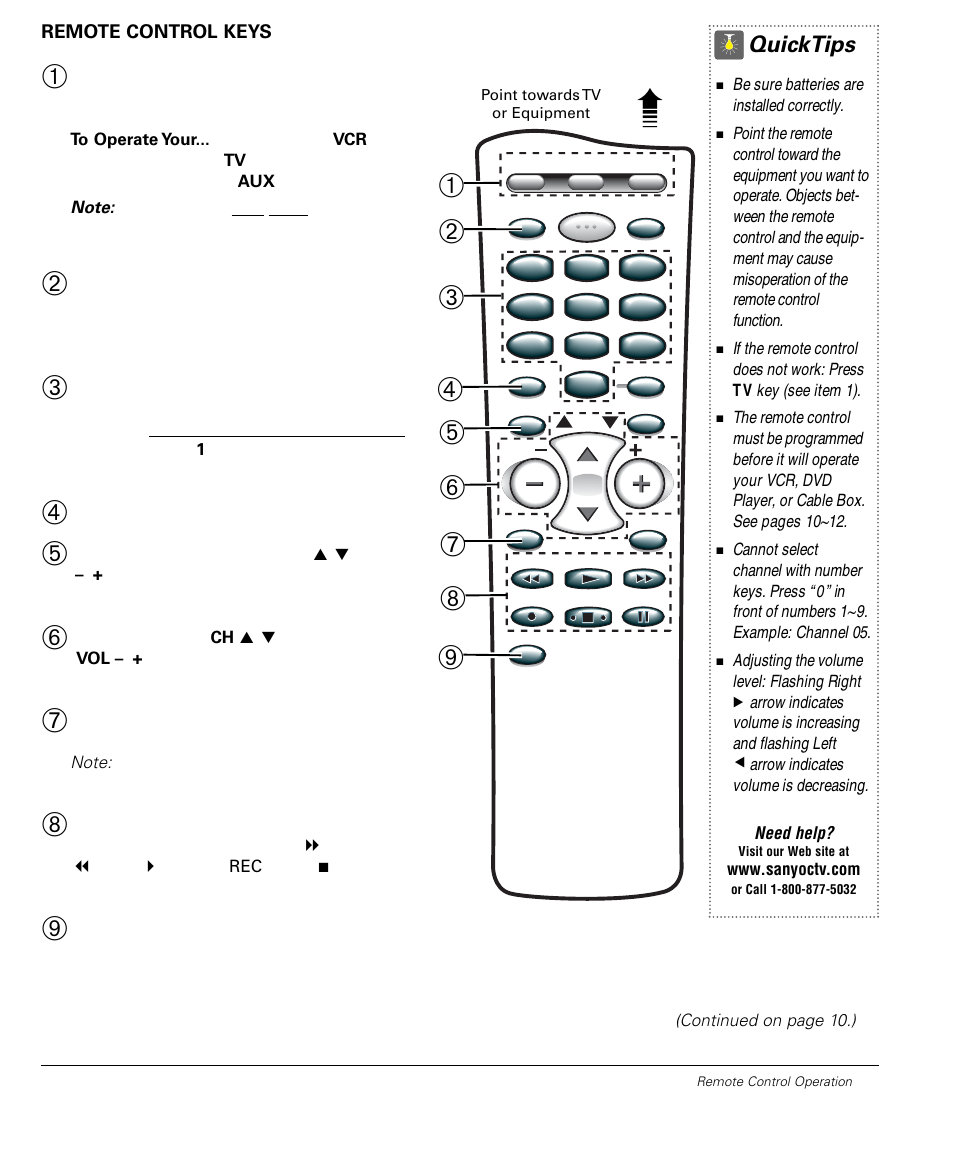 REMOTE CONTROL KEYS

①

To Operate Your... VCR
TV
AUX

Note:

②

③

1

④

⑤ ▲ ▼
– +

⑥ CH ▲ ▼
VOL – +

⑦

Note:

⑧
⏩
⏪ ▶ REC ■

⑨

Point towards TV or Equipment

①
②
③
④
⑤
⑥
⑦
⑧
⑨

– +

QuickTips

■ Be sure batteries are installed correctly.

■ Point the remote control toward the equipment you want to operate. Objects between the remote control and the equipment may cause misoperation of the remote control function.

■ If the remote control does not work: Press TV key (see item 1).

■ The remote control must be programmed before it will operate your VCR, DVD Player, or Cable Box. See pages 10~12.

■ Cannot select channel with number keys. Press "0" in front of numbers 1~9. Example: Channel 05.

■ Adjusting the volume level: Flashing Right ▶ arrow indicates volume is increasing and flashing Left ◀ arrow indicates volume is decreasing.

Need help?
Visit our Web site at
www.sanyoctv.com
or Call 1-800-877-5032

(Continued on page 10.)

Remote Control Operation